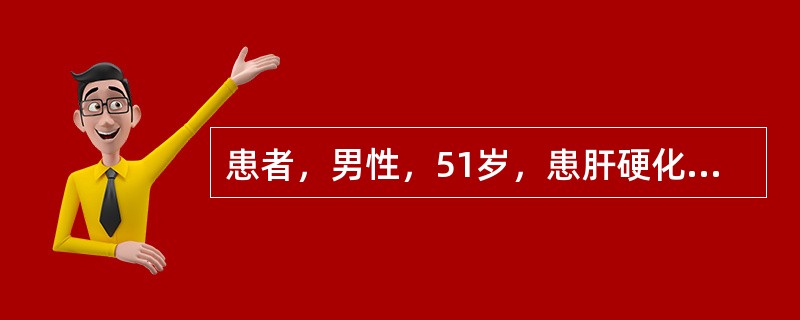 患者，男性，51岁，患肝硬化...